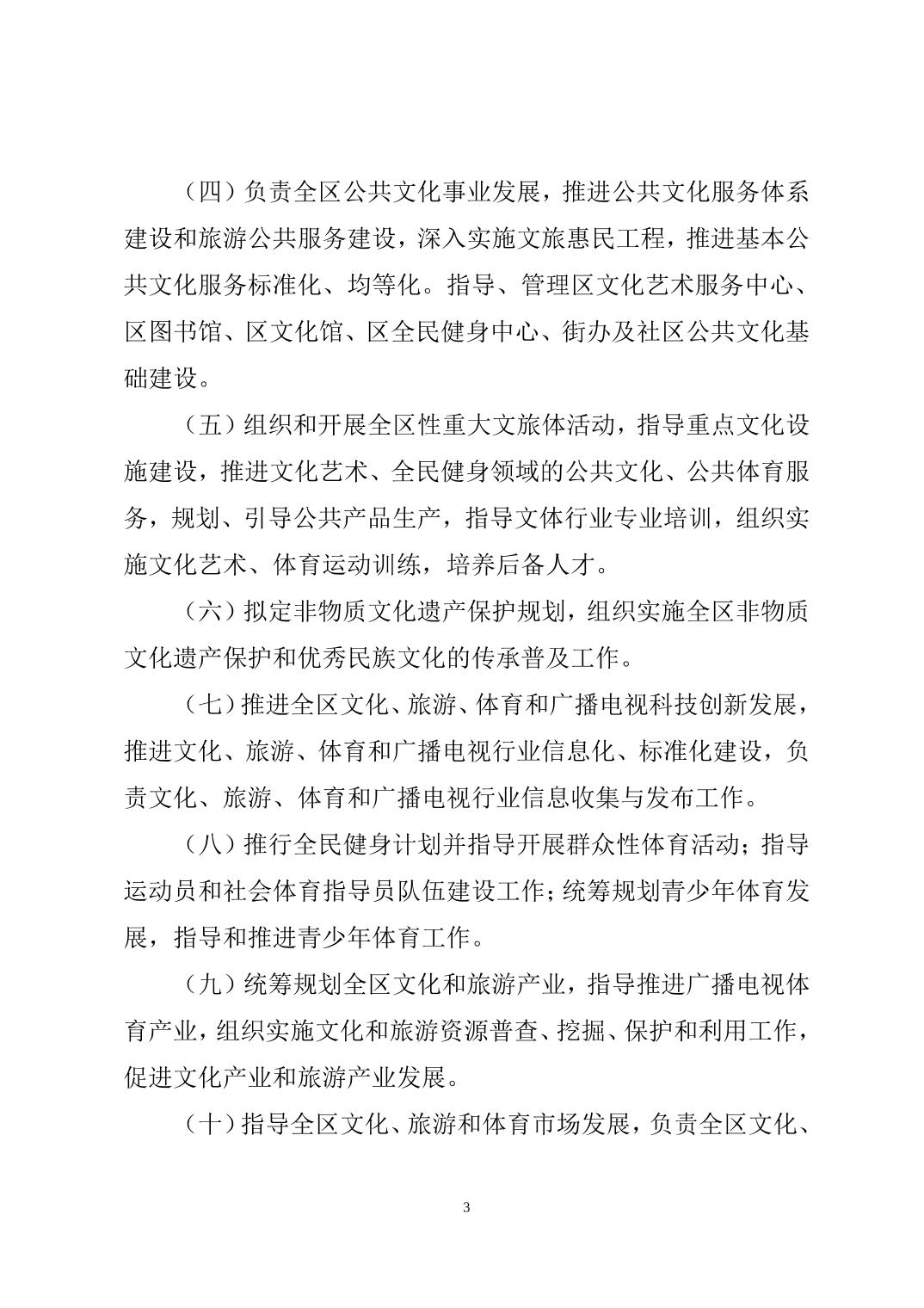 （四）负责全区公共文化事业发展，推进公共文化服务体系建设和旅游公共服务建设，深入实施文旅惠民工程，推进基本公共文化服务标准化、均等化。指导、管理区文化艺术服务中心、区图书馆、区文化馆、区全民健身中心、街办及社区公共文化基础建设。

（五）组织和开展全区性重大文旅体活动，指导重点文化设施建设，推进文化艺术、全民健身领域的公共文化、公共体育服务，规划、引导公共产品生产，指导文体行业专业培训，组织实施文化艺术、体育运动训练，培养后备人才。

（六）拟定非物质文化遗产保护规划，组织实施全区非物质文化遗产保护和优秀民族文化的传承普及工作。

（七）推进全区文化、旅游、体育和广播电视科技创新发展，推进文化、旅游、体育和广播电视行业信息化、标准化建设，负责文化、旅游、体育和广播电视行业信息收集与发布工作。

（八）推行全民健身计划并指导开展群众性体育活动；指导运动员和社会体育指导员队伍建设工作；统筹规划青少年体育发展，指导和推进青少年体育工作。

（九）统筹规划全区文化和旅游产业，指导推进广播电视体育产业，组织实施文化和旅游资源普查、挖掘、保护和利用工作，促进文化产业和旅游产业发展。

（十）指导全区文化、旅游和体育市场发展，负责全区文化、

3